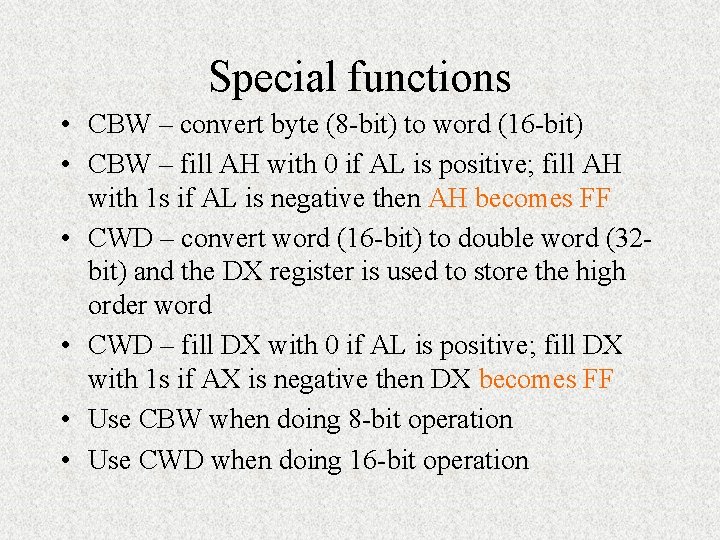 Special functions

• CBW – convert byte (8-bit) to word (16-bit)
• CBW – fill AH with 0 if AL is positive; fill AH with 1s if AL is negative then AH becomes FF
• CWD – convert word (16-bit) to double word (32-bit) and the DX register is used to store the high order word
• CWD – fill DX with 0 if AL is positive; fill DX with 1s if AX is negative then DX becomes FF
• Use CBW when doing 8-bit operation
• Use CWD when doing 16-bit operation